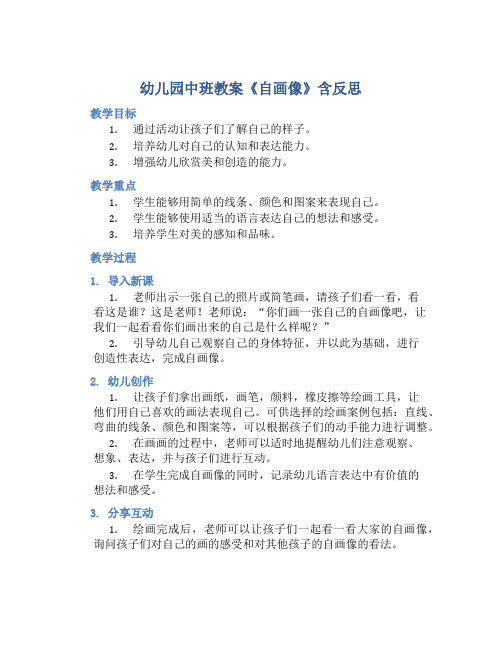 幼儿园中班教案《自画像》含反思

教学目标

1. 通过活动让孩子们了解自己的样子。
2. 培养幼儿对自己的认知和表达能力。
3. 增强幼儿欣赏美和创造的能力。

教学重点

1. 学生能够用简单的线条、颜色和图案来表现自己。
2. 学生能够使用适当的语言表达自己的想法和感受。
3. 培养学生对美的感知和品味。

教学过程

1. 导入新课

1. 老师出示一张自己的照片或简笔画，请孩子们看一看，看看这是谁？这是老师！老师说：“你们画一张自己的自画像吧，让我们一起看看你们画出来的自己是什么样呢？”

2. 引导幼儿自己观察自己的身体特征，并以此为基础，进行创造性表达，完成自画像。

2. 幼儿创作

1. 让孩子们拿出画纸，画笔，颜料，橡皮擦等绘画工具，让他们用自己喜欢的画法表现自己。可供选择的绘画案例包括：直线、弯曲的线条、颜色和图案等，可以根据孩子们的动手能力进行调整。

2. 在画画的过程中，老师可以适时地提醒幼儿们注意观察、想象、表达，并与孩子们进行互动。

3. 在学生完成自画像的同时，记录幼儿语言表达中有价值的想法和感受。

3. 分享互动

1. 绘画完成后，老师可以让孩子们一起看一看大家的自画像，询问孩子们对自己的画的感受和对其他孩子的自画像的看法。